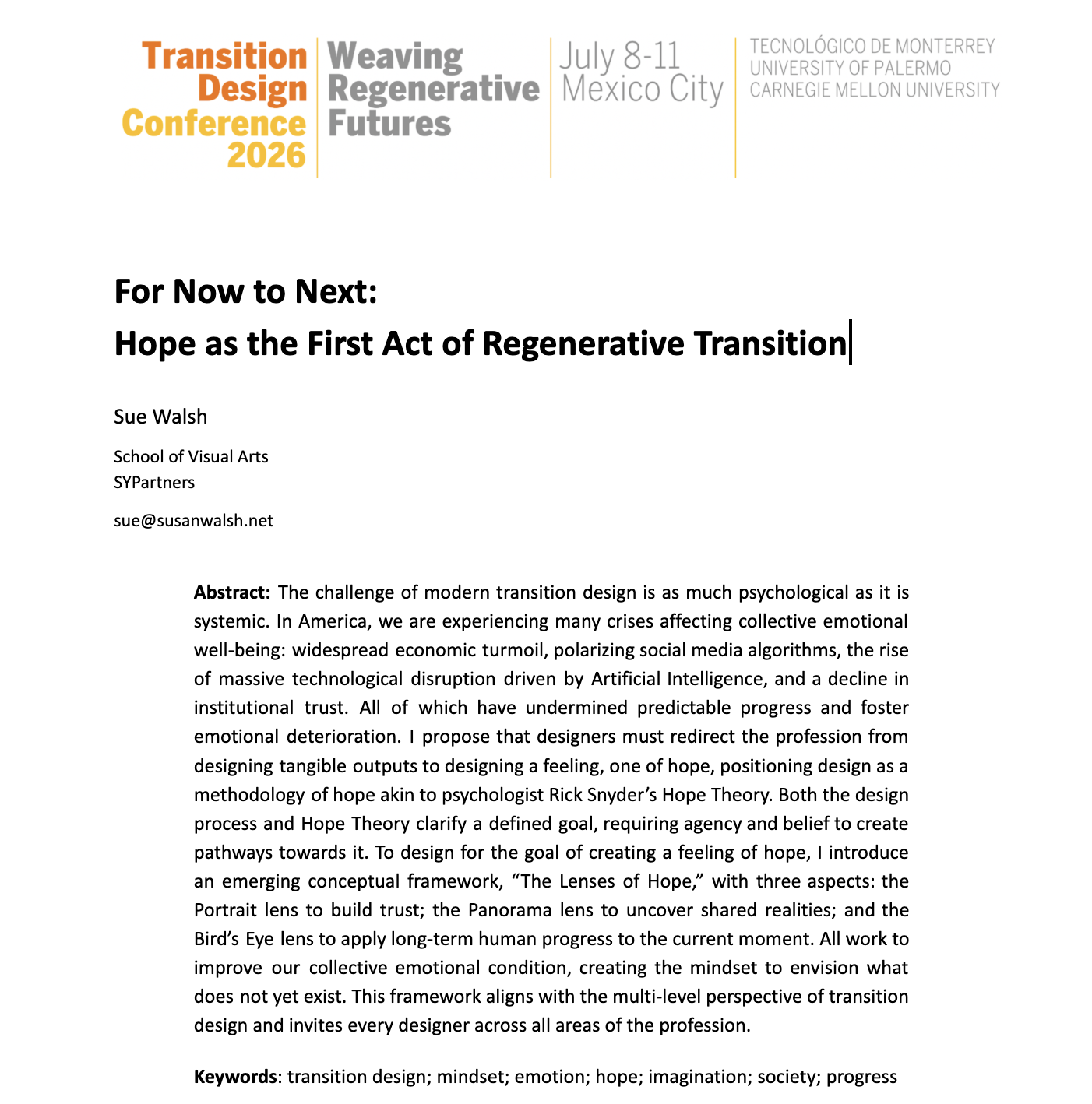 Transition Design Conference 2026

Weaving Regenerative Futures

July 8-11 Mexico City

TECNOLÓGICO DE MONTERREY
UNIVERSITY OF PALERMO
CARNEGIE MELLON UNIVERSITY

For Now to Next:
Hope as the First Act of Regenerative Transition

Sue Walsh

School of Visual Arts
SYPartners

sue@susanwalsh.net

**Abstract:** The challenge of modern transition design is as much psychological as it is systemic. In America, we are experiencing many crises affecting collective emotional well-being: widespread economic turmoil, polarizing social media algorithms, the rise of massive technological disruption driven by Artificial Intelligence, and a decline in institutional trust. All of which have undermined predictable progress and foster emotional deterioration. I propose that designers must redirect the profession from designing tangible outputs to designing a feeling, one of hope, positioning design as a methodology of hope akin to psychologist Rick Snyder's Hope Theory. Both the design process and Hope Theory clarify a defined goal, requiring agency and belief to create pathways towards it. To design for the goal of creating a feeling of hope, I introduce an emerging conceptual framework, "The Lenses of Hope," with three aspects: the Portrait lens to build trust; the Panorama lens to uncover shared realities; and the Bird's Eye lens to apply long-term human progress to the current moment. All work to improve our collective emotional condition, creating the mindset to envision what does not yet exist. This framework aligns with the multi-level perspective of transition design and invites every designer across all areas of the profession.

**Keywords**: transition design; mindset; emotion; hope; imagination; society; progress